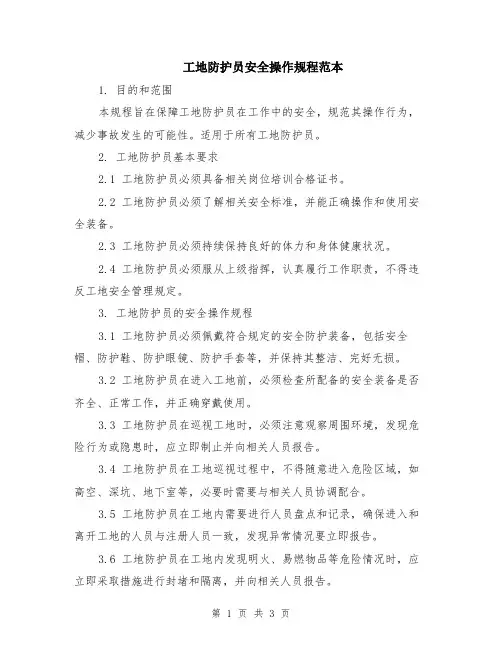 工地防护员安全操作规程范本

1. 目的和范围

本规程旨在保障工地防护员在工作中的安全，规范其操作行为，减少事故发生的可能性。适用于所有工地防护员。

2. 工地防护员基本要求

2.1 工地防护员必须具备相关岗位培训合格证书。

2.2 工地防护员必须了解相关安全标准，并能正确操作和使用安全装备。

2.3 工地防护员必须持续保持良好的体力和身体健康状况。

2.4 工地防护员必须服从上级指挥，认真履行工作职责，不得违反工地安全管理规定。

3. 工地防护员的安全操作规程

3.1 工地防护员必须佩戴符合规定的安全防护装备，包括安全帽、防护鞋、防护眼镜、防护手套等，并保持其整洁、完好无损。

3.2 工地防护员在进入工地前，必须检查所配备的安全装备是否齐全、正常工作，并正确穿戴使用。

3.3 工地防护员在巡视工地时，必须注意观察周围环境，发现危险行为或隐患时，应立即制止并向相关人员报告。

3.4 工地防护员在工地巡视过程中，不得随意进入危险区域，如高空、深坑、地下室等，必要时需要与相关人员协调配合。

3.5 工地防护员在工地内需要进行人员盘点和记录，确保进入和离开工地的人员与注册人员一致，发现异常情况要立即报告。

3.6 工地防护员在工地内发现明火、易燃物品等危险情况时，应立即采取措施进行封堵和隔离，并向相关人员报告。

第 1 页 共 3 页